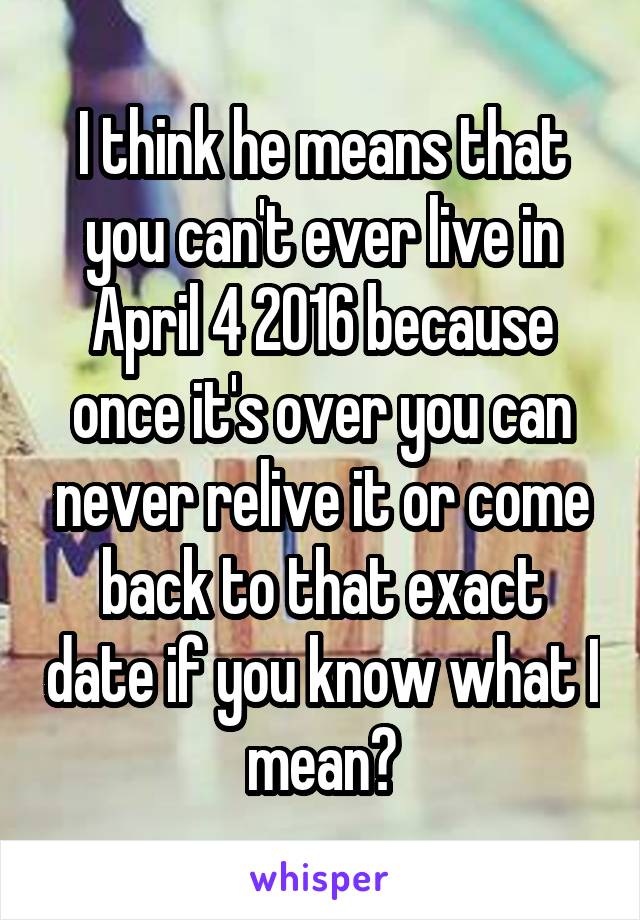 I think he means that you can't ever live in April 4 2016 because once it's over you can never relive it or come back to that exact date if you know what I mean?

whisper